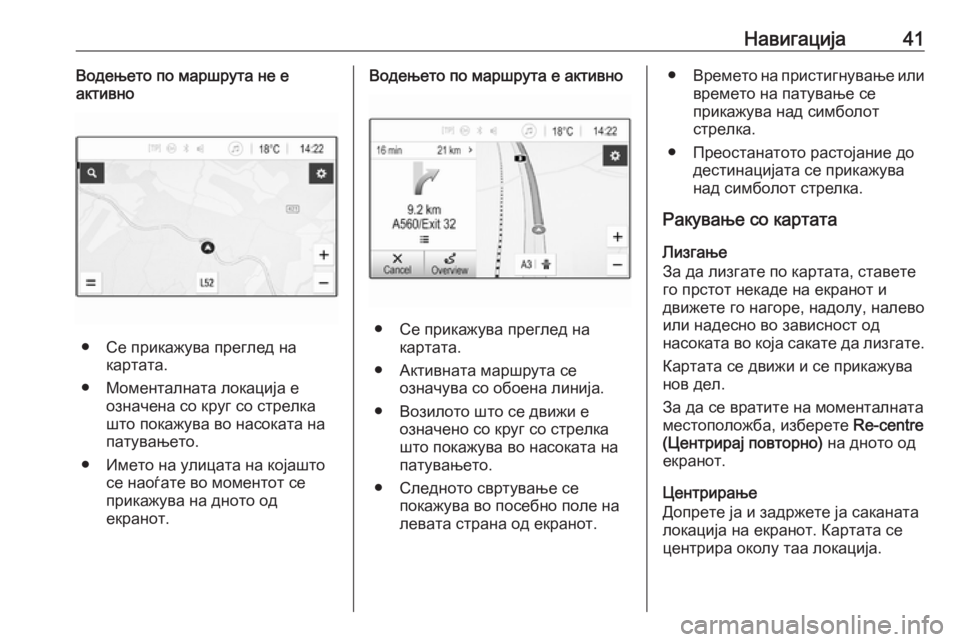 Навигација 41

Водењето по маршрута не е активно

18°C 14:22

L52

● Се прикажува преглед на картата.

● Моменталната локација е означена со круг со стрелка што покажува во насоката на патувањето.

● Името на улицата на којашто се наоѓате во моментот се прикажува на дното од екранот.

Водењето по маршрута е активно

18°C 14:22

16 min 21 km

9.2 km
A560/Exit 32

Cancel Overview

A3

● Се прикажува преглед на картата.

● Активната маршрута се означува со обоена линија.

● Возилото што се движи е означено со круг со стрелка што покажува во насоката на патувањето.

● Следното свртување се покажува во посебно поле на левата страна од екранот.

● Времето на пристигнување или времето на патување се прикажува над симболот стрелка.

● Преостанатото растојание до дестинацијата се прикажува над симболот стрелка.

Ракување со картата

Лизгање
За да лизгате по картата, ставете го прстот некаде на екранот и движете го нагоре, надолу, налево или надесно во зависност од насоката во која сакате да лизгате.

Картата се движи и се прикажува нов дел.

За да се вратите на моменталната местоположба, изберете Re-centre (Центрирај повторно) на дното од екранот.

Центрирање
Допрете ја и задржете ја саканата локација на екранот. Картата се центрира околу таа локација.

carmanualsonline.info